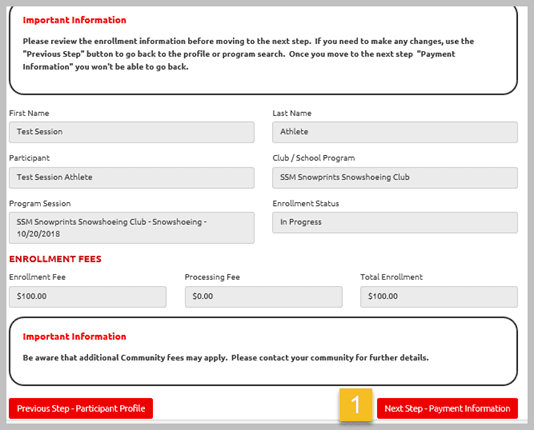 Important Information

Please review the enrollment information before moving to the next step. If you need to make any changes, use the "Previous Step" button to go back to the profile or program search. Once you move to the next step "Payment Information" you won't be able to go back.

First Name
Test Session

Last Name
Athlete

Participant
Test Session Athlete

Club / School Program
SSM Snowprints Snowshoeing Club

Program Session
SSM Snowprints Snowshoeing Club - Snowshoeing - 10/20/2018

Enrollment Status
In Progress

ENROLLMENT FEES

Enrollment Fee
$100.00

Processing Fee
$0.00

Total Enrollment
$100.00

Important Information

Be aware that additional Community fees may apply. Please contact your community for further details.

Previous Step - Participant Profile

1

Next Step - Payment Information